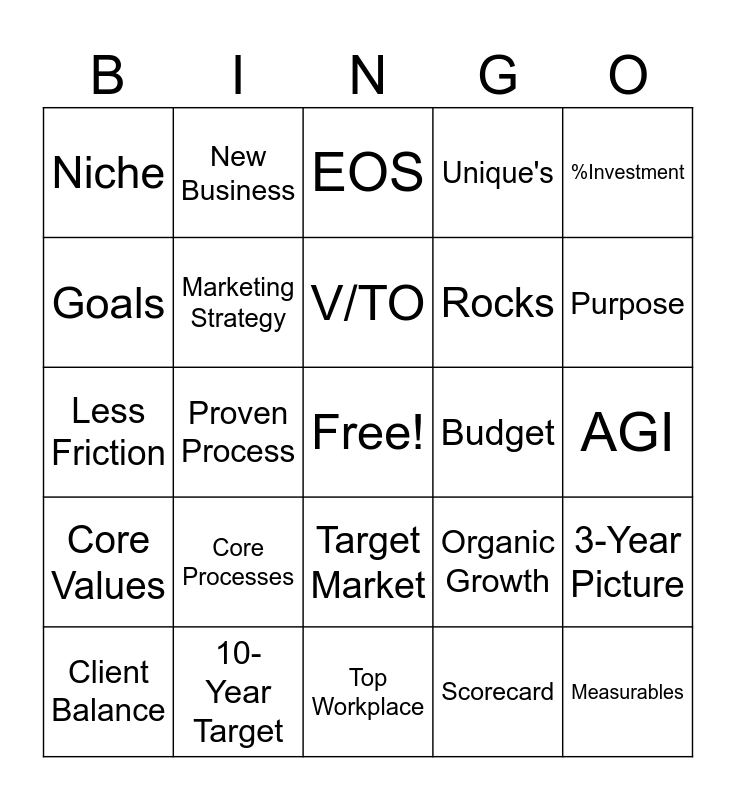 | B | I | N | G | O |
|---|---|---|---|---|
| Niche | New Business | EOS | Unique's | %Investment |
| Goals | Marketing Strategy | V/TO | Rocks | Purpose |
| Less Friction | Proven Process | Free! | Budget | AGI |
| Core Values | Core Processes | Target Market | Organic Growth | 3-Year Picture |
| Client Balance | 10-Year Target | Top Workplace | Scorecard | Measurables |